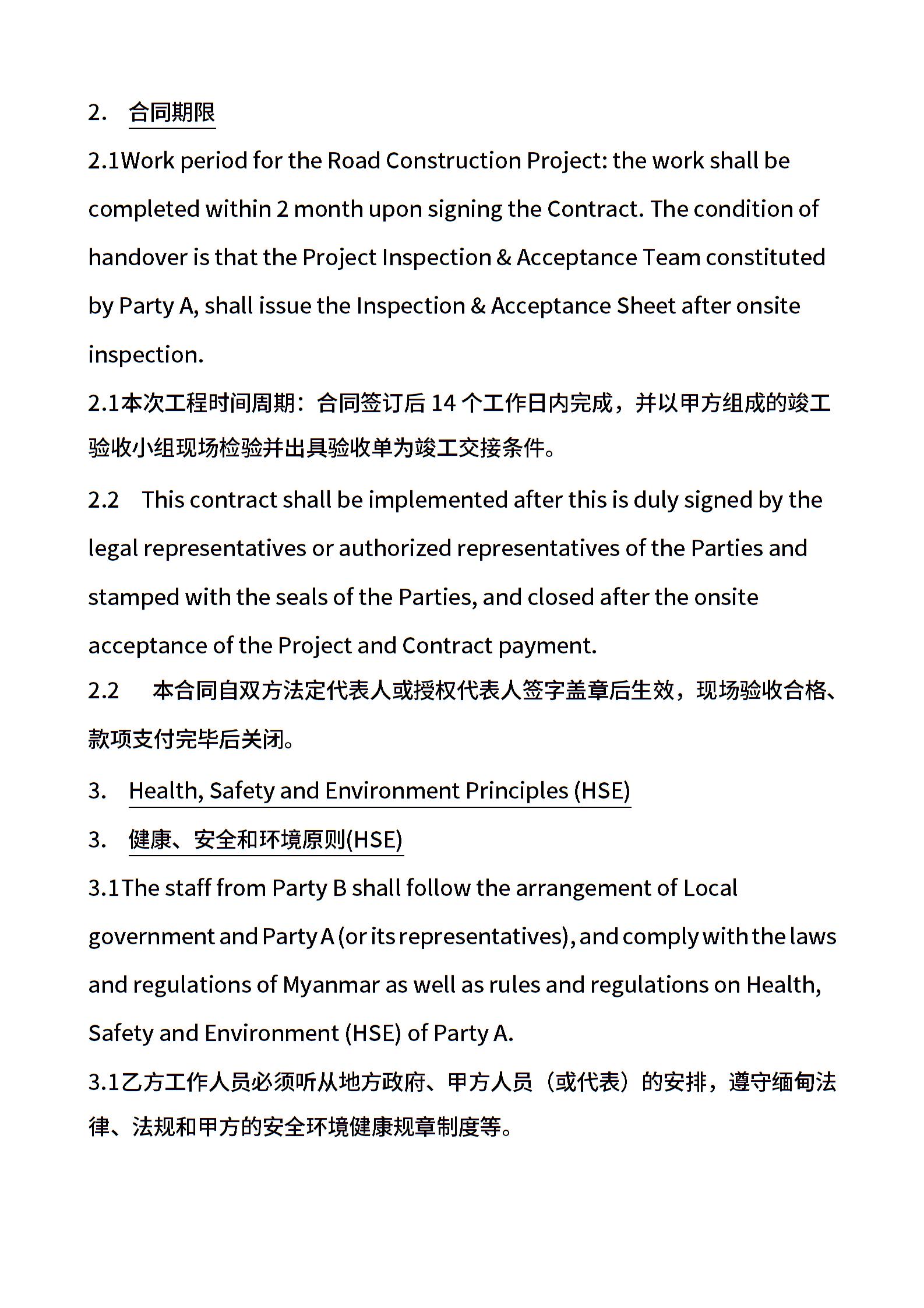 2. 合同期限

2.1Work period for the Road Construction Project: the work shall be completed within 2 month upon signing the Contract. The condition of handover is that the Project Inspection & Acceptance Team constituted by Party A, shall issue the Inspection & Acceptance Sheet after onsite inspection.

2.1本次工程时间周期：合同签订后 14 个工作日内完成，并以甲方组成的竣工验收小组现场检验并出具验收单为竣工交接条件。

2.2 This contract shall be implemented after this is duly signed by the legal representatives or authorized representatives of the Parties and stamped with the seals of the Parties, and closed after the onsite acceptance of the Project and Contract payment.

2.2 本合同自双方法定代表人或授权代表人签字盖章后生效，现场验收合格、款项支付完毕后关闭。

3. Health, Safety and Environment Principles (HSE)

3. 健康、安全和环境原则(HSE)

3.1The staff from Party B shall follow the arrangement of Local government and Party A (or its representatives), and comply with the laws and regulations of Myanmar as well as rules and regulations on Health, Safety and Environment (HSE) of Party A.

3.1乙方工作人员必须听从地方政府、甲方人员（或代表）的安排，遵守缅甸法律、法规和甲方的安全环境健康规章制度等。